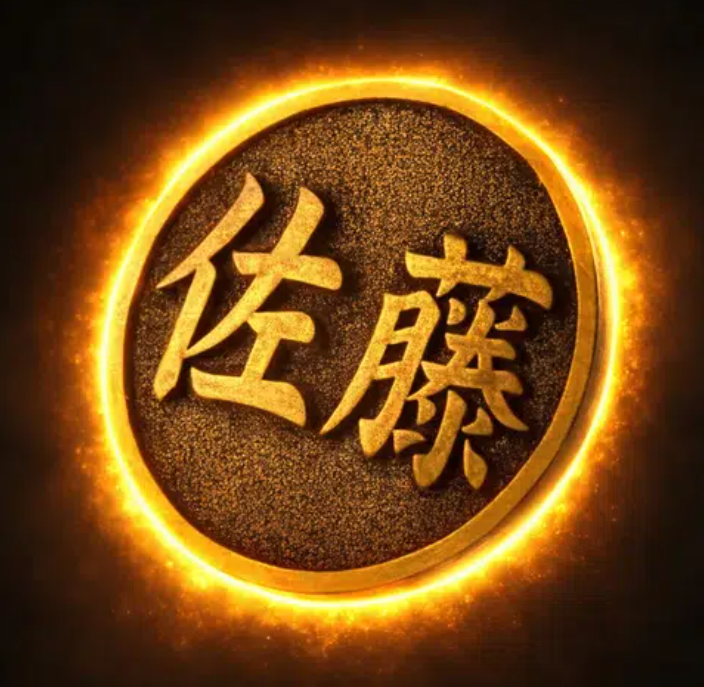 佐藤